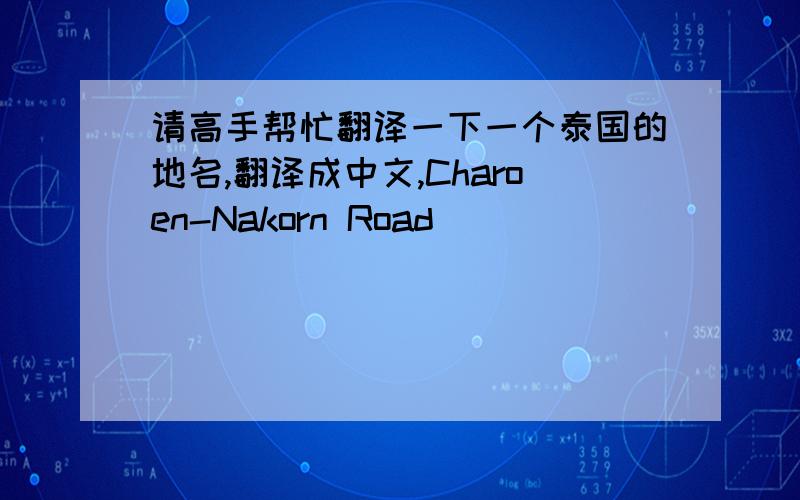 请高手帮忙翻译一下一个泰国的地名,翻译成中文,Charoen-Nakorn Road